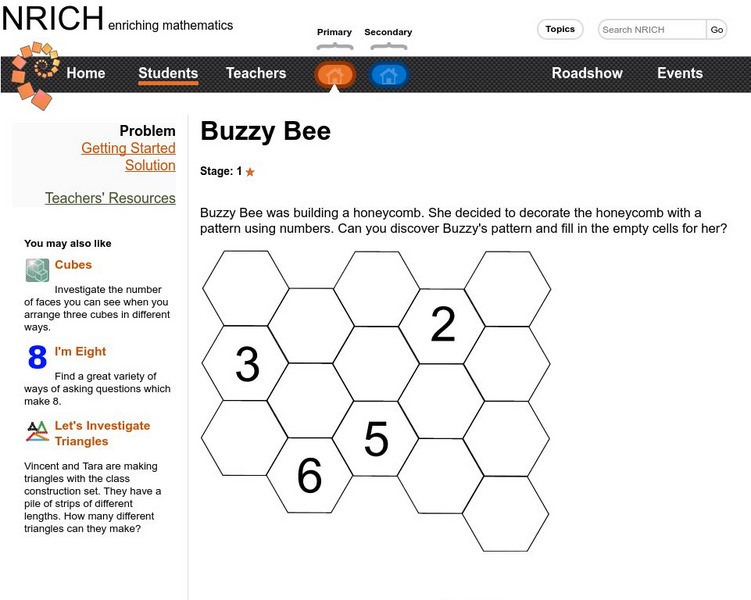 NRICH enriching mathematics

Primary Secondary

Topics Search NRICH Go

Home Students Teachers Roadshow Events

Problem
Getting Started
Solution

Teachers' Resources

You may also like

Cubes
Investigate the number of faces you can see when you arrange three cubes in different ways.

8 I'm Eight
Find a great variety of ways of asking questions which make 8.

Let's Investigate Triangles
Vincent and Tara are making triangles with the class construction set. They have a pile of strips of different lengths. How many different triangles can they make?

Buzzy Bee

Stage: 1

Buzzy Bee was building a honeycomb. She decided to decorate the honeycomb with a pattern using numbers. Can you discover Buzzy's pattern and fill in the empty cells for her?

2
3
5
6